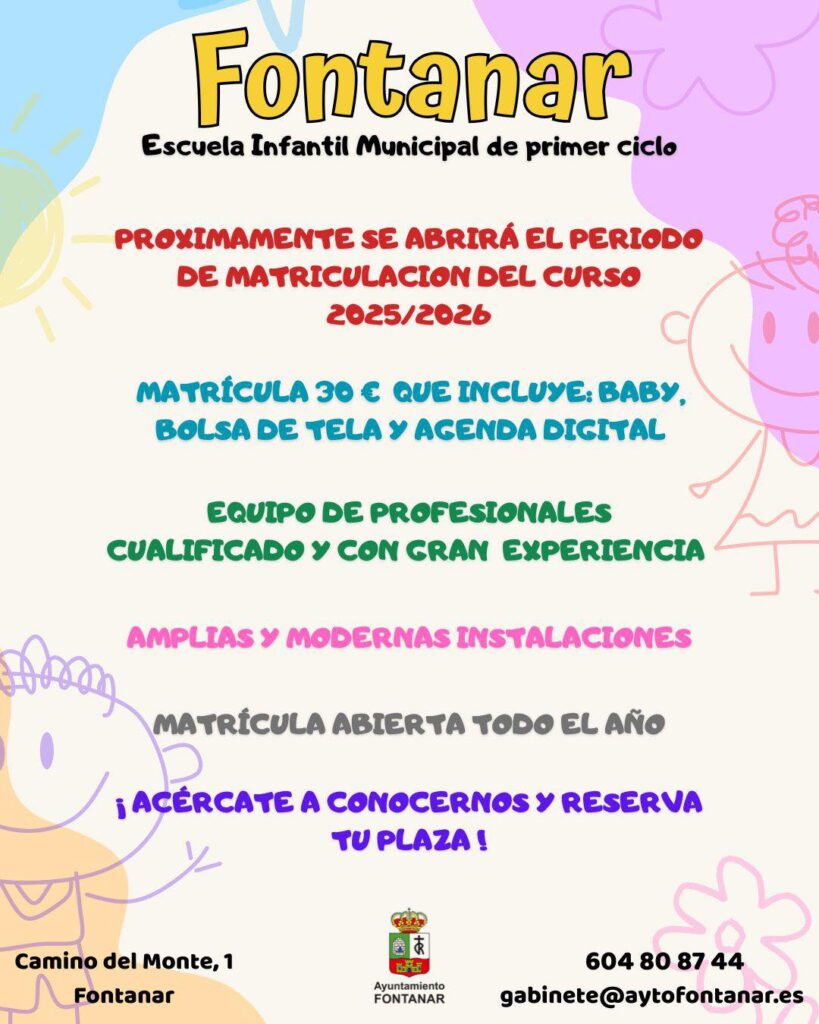 Fontanar

Escuela Infantil Municipal de primer ciclo

PROXIMAMENTE SE ABRIRÁ EL PERIODO DE MATRICULACION DEL CURSO 2025/2026

MATRÍCULA 30 € QUE INCLUYE: BABY, BOLSA DE TELA Y AGENDA DIGITAL

EQUIPO DE PROFESIONALES CUALIFICADO Y CON GRAN EXPERIENCIA

AMPLIAS Y MODERNAS INSTALACIONES

MATRÍCULA ABIERTA TODO EL AÑO

¡ ACÉRCATE A CONOCERNOS Y RESERVA TU PLAZA !

Camino del Monte, 1
Fontanar

Ayuntamiento
FONTANAR

604 80 87 44
gabinete@aytofontanar.es